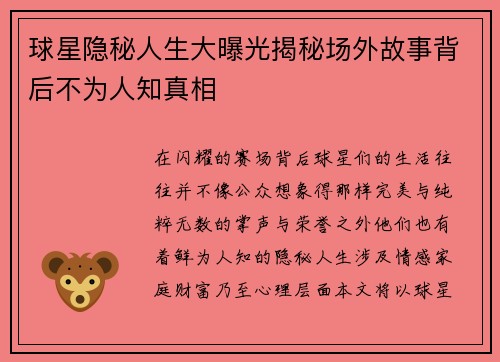 球星隐秘人生大曝光揭秘场外故事背后不为人知真相

在闪耀的赛场背后球星们的生活往往并不像公众想象得那样完美与纯粹无数的掌声与荣誉之外他们也有着鲜为人知的隐秘人生涉及情感家庭财富乃至心理层面本文将以球星